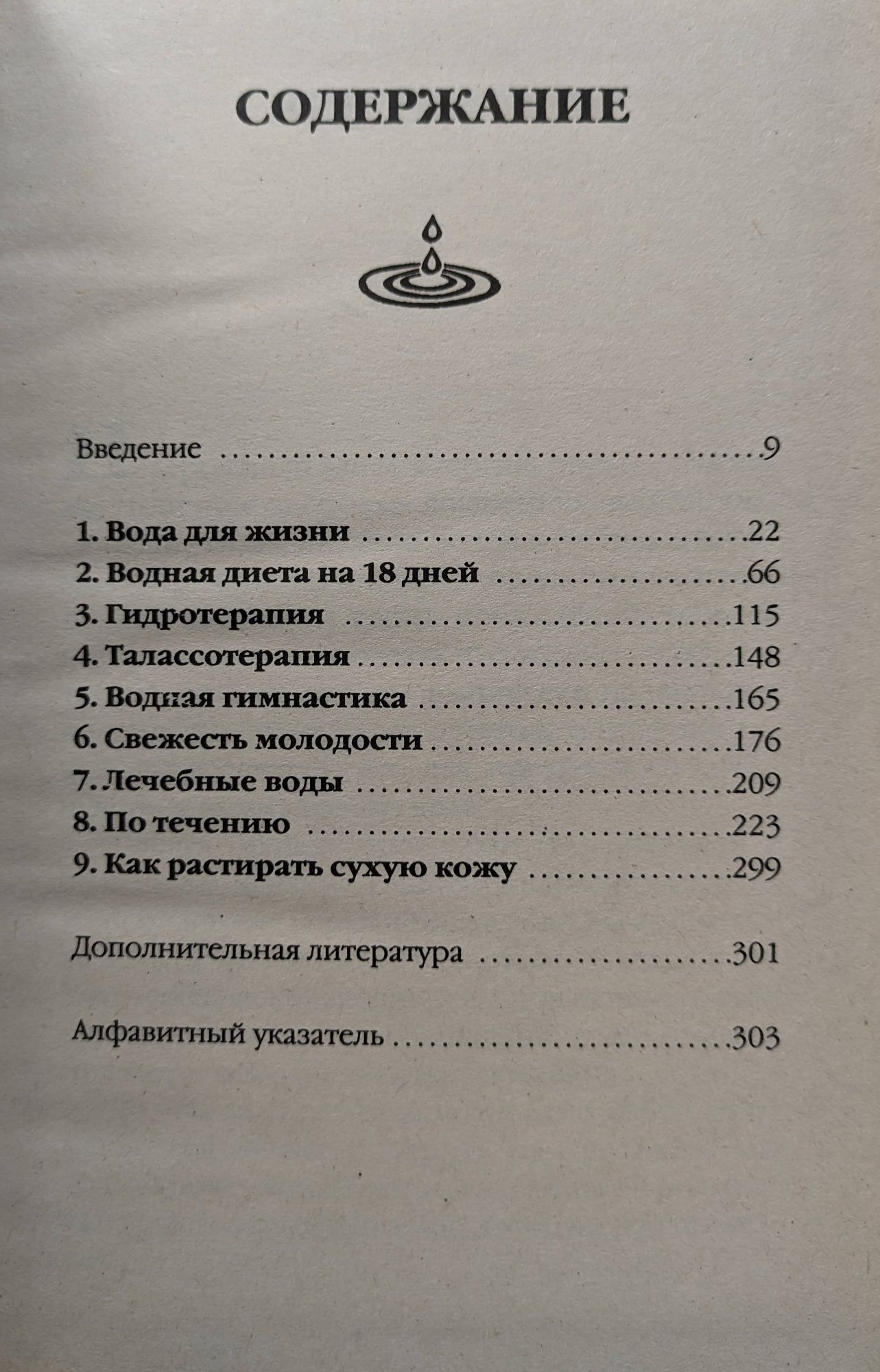 СОДЕРЖАНИЕ

Введение 9

1. Вода для жизни 22
2. Водная диета на 18 дней 66
3. Гидротерапия 115
4. Талассотерапия 148
5. Водная гимнастика 165
6. Свежесть молодости 176
7. Лечебные воды 209
8. По течению 223
9. Как растирать сухую кожу 299

Дополнительная литература 301

Алфавитный указатель 303